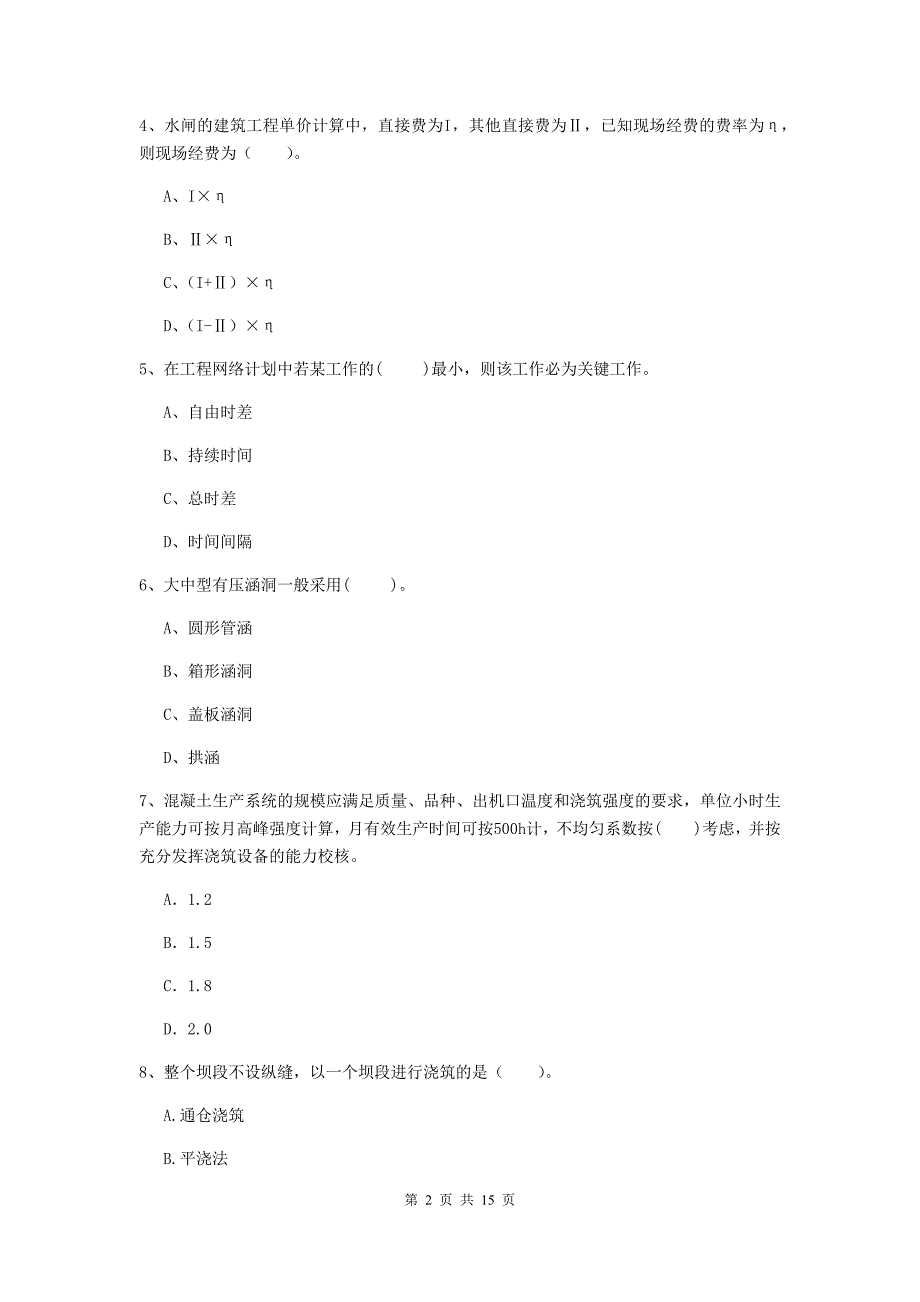 4、水闸的建筑工程单价计算中，直接费为I，其他直接费为Ⅱ，已知现场经费的费率为η，则现场经费为（　　）。

A、I×η

B、Ⅱ×η

C、（I+Ⅱ）×η

D、（I-Ⅱ）×η

5、在工程网络计划中若某工作的(　　)最小，则该工作必为关键工作。

A、自由时差

B、持续时间

C、总时差

D、时间间隔

6、大中型有压涵洞一般采用(　　)。

A、圆形管涵

B、箱形涵洞

C、盖板涵洞

D、拱涵

7、混凝土生产系统的规模应满足质量、品种、出机口温度和浇筑强度的要求，单位小时生产能力可按月高峰强度计算，月有效生产时间可按500h计，不均匀系数按(　　)考虑，并按充分发挥浇筑设备的能力校核。

A. 1.2

B. 1.5

C. 1.8

D. 2.0

8、整个坝段不设纵缝，以一个坝段进行浇筑的是（　　）。

A.通仓浇筑

B.平浇法

第 2 页 共 15 页